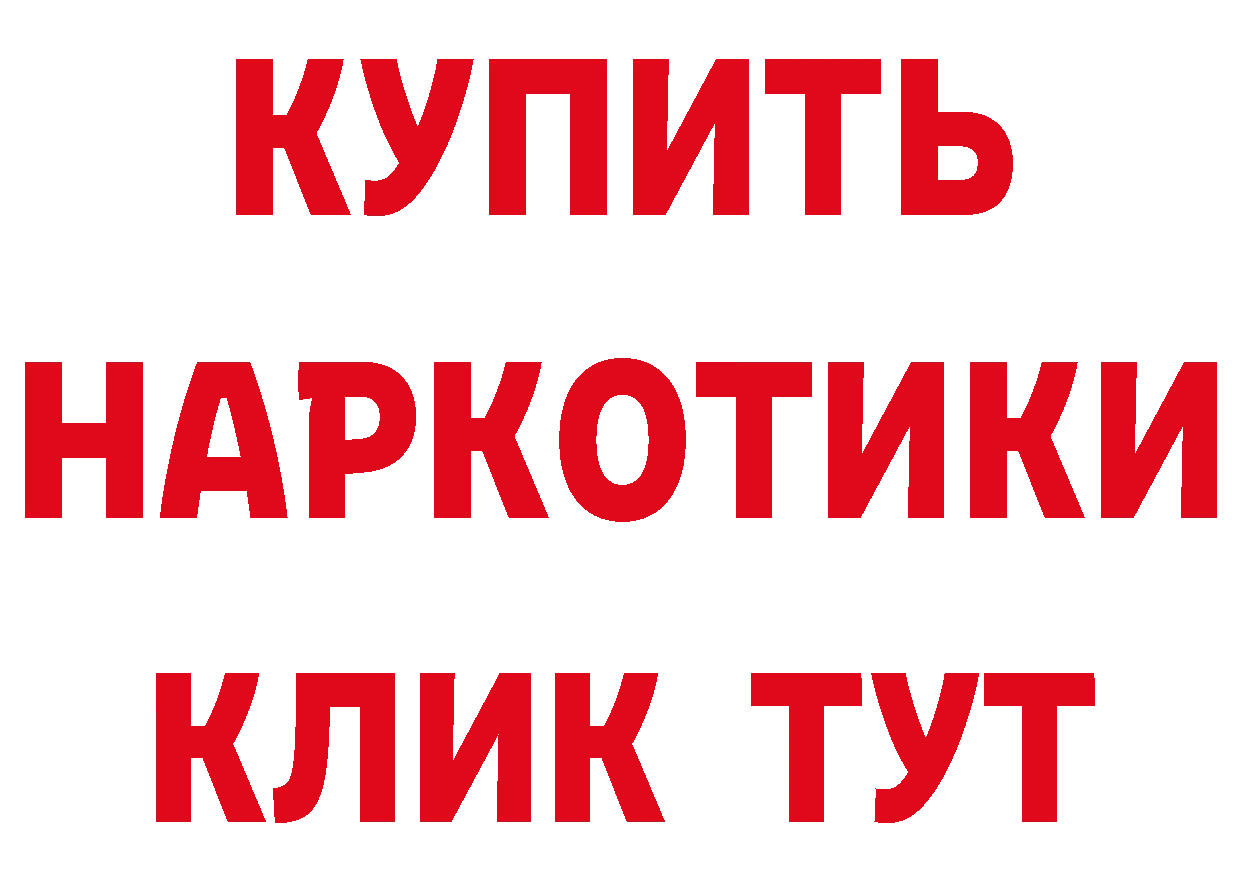 КУПИТЬ НАРКОТИКИ КЛИК ТУТ